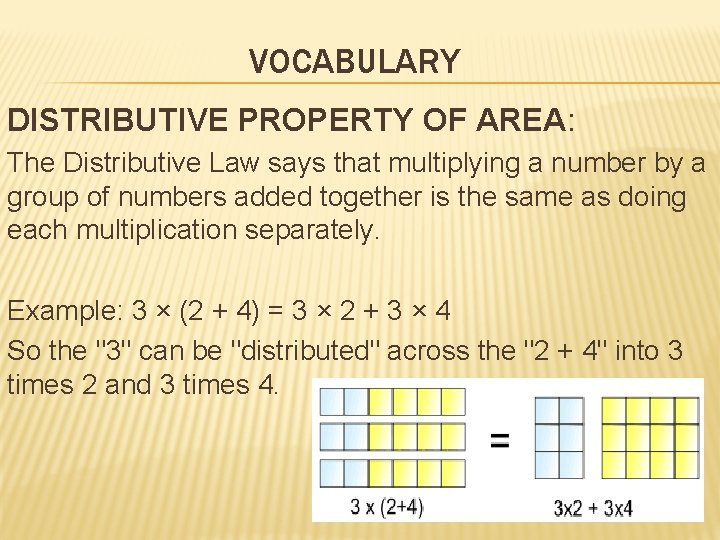 VOCABULARY

DISTRIBUTIVE PROPERTY OF AREA:

The Distributive Law says that multiplying a number by a group of numbers added together is the same as doing each multiplication separately.

Example: $3 \times (2 + 4) = 3 \times 2 + 3 \times 4$

So the "3" can be "distributed" across the "2 + 4" into 3 times 2 and 3 times 4.

=

3 x (2+4)

3x2 + 3x4